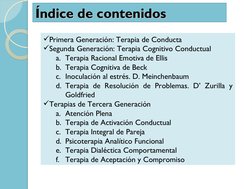 Índice de contenidos

✓Primera Generación: Terapia de Conducta
✓Segunda Generación: Terapia Cognitivo Conductual
a. Terapia Racional Emotiva de Ellis
b. Terapia Cognitiva de Beck
c. Inoculación al estrés. D. Meinchenbaum
d. Terapia de Resolución de Problemas. D' Zurilla y Goldfried
✓Terapias de Tercera Generación
a. Atención Plena
b. Terapia de Activación Conductual
c. Terapia Integral de Pareja
d. Psicoterapia Analítico Funcional
e. Terapia Dialéctica Comportamental
f. Terapia de Aceptación y Compromiso